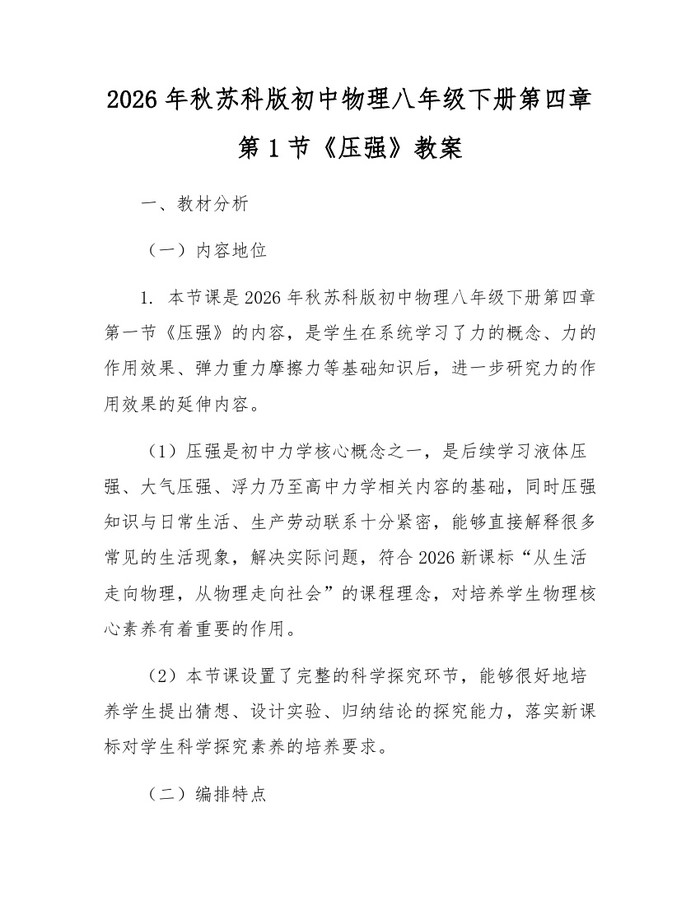 2026 年秋苏科版初中物理八年级下册第四章第 1 节《压强》教案

一、教材分析

（一）内容地位

1. 本节课是 2026 年秋苏科版初中物理八年级下册第四章第一节《压强》的内容，是学生在系统学习了力的概念、力的作用效果、弹力重力摩擦力等基础知识后，进一步研究力的作用效果的延伸内容。

（1）压强是初中力学核心概念之一，是后续学习液体压强、大气压强、浮力乃至高中力学相关内容的基础，同时压强知识与日常生活、生产劳动联系十分紧密，能够直接解释很多常见的生活现象，解决实际问题，符合 2026 新课标“从生活走向物理，从物理走向社会”的课程理念，对培养学生物理核心素养有着重要的作用。

（2）本节课设置了完整的科学探究环节，能够很好地培养学生提出猜想、设计实验、归纳结论的探究能力，落实新课标对学生科学探究素养的培养要求。

（二）编排特点